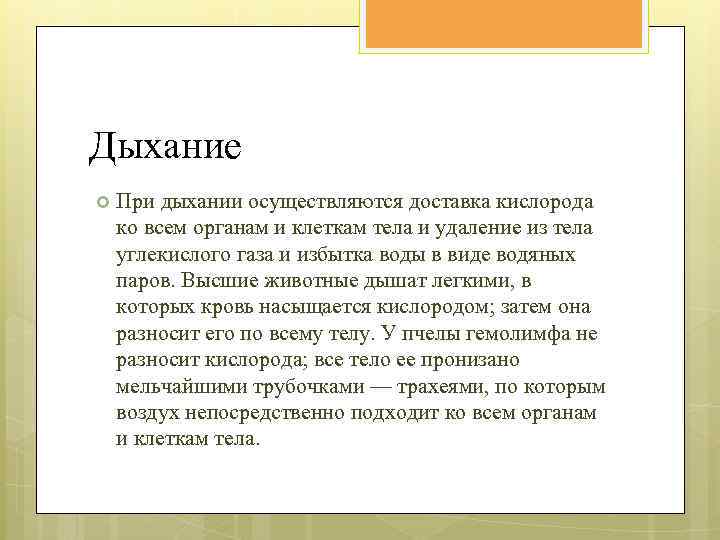 Дыхание

При дыхании осуществляются доставка кислорода ко всем органам и клеткам тела и удаление из тела углекислого газа и избытка воды в виде водяных паров. Высшие животные дышат легкими, в которых кровь насыщается кислородом; затем она разносит его по всему телу. У пчелы гемолимфа не разносит кислорода; все тело ее пронизано мельчайшими трубочками — трахеями, по которым воздух непосредственно подходит ко всем органам и клеткам тела.